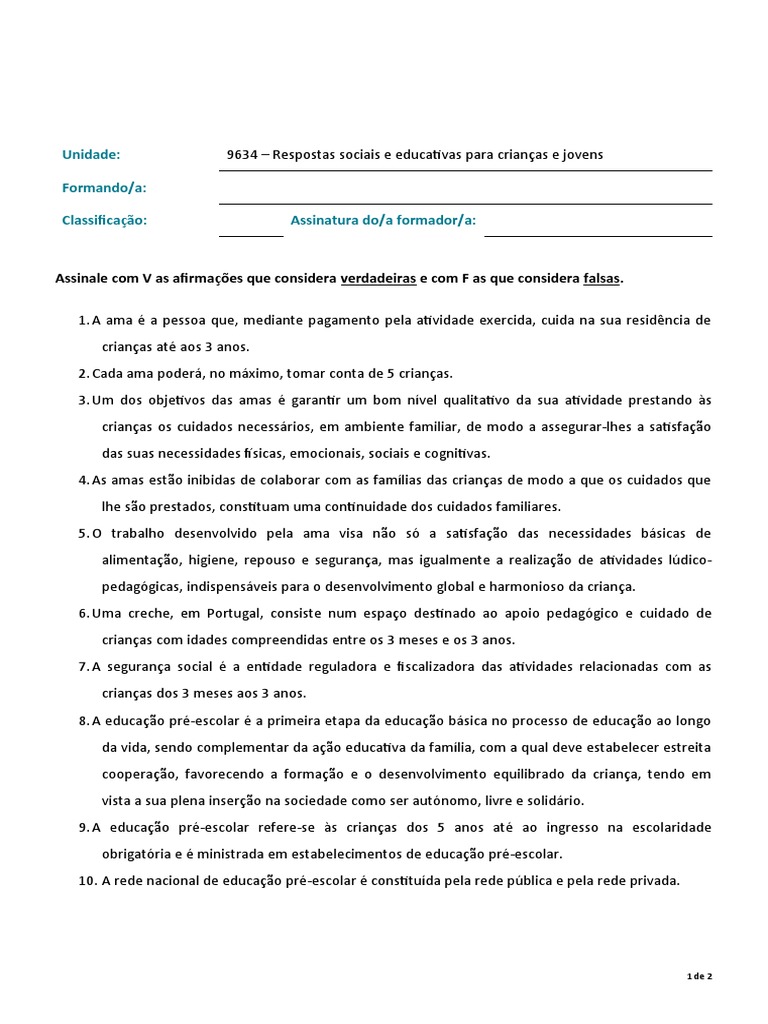 Unidade: 9634 – Respostas sociais e educativas para crianças e jovens

Formando/a:

Classificação: Assinatura do/a formador/a:

Assinale com V as afirmações que considera verdadeiras e com F as que considera falsas.

1. A ama é a pessoa que, mediante pagamento pela atividade exercida, cuida na sua residência de crianças até aos 3 anos.
2. Cada ama poderá, no máximo, tomar conta de 5 crianças.
3. Um dos objetivos das amas é garantir um bom nível qualitativo da sua atividade prestando às crianças os cuidados necessários, em ambiente familiar, de modo a assegurar-lhes a satisfação das suas necessidades físicas, emocionais, sociais e cognitivas.
4. As amas estão inibidas de colaborar com as famílias das crianças de modo a que os cuidados que lhe são prestados, constituam uma continuidade dos cuidados familiares.
5. O trabalho desenvolvido pela ama visa não só a satisfação das necessidades básicas de alimentação, higiene, repouso e segurança, mas igualmente a realização de atividades lúdico-pedagógicas, indispensáveis para o desenvolvimento global e harmonioso da criança.
6. Uma creche, em Portugal, consiste num espaço destinado ao apoio pedagógico e cuidado de crianças com idades compreendidas entre os 3 meses e os 3 anos.
7. A segurança social é a entidade reguladora e fiscalizadora das atividades relacionadas com as crianças dos 3 meses aos 3 anos.
8. A educação pré-escolar é a primeira etapa da educação básica no processo de educação ao longo da vida, sendo complementar da ação educativa da família, com a qual deve estabelecer estreita cooperação, favorecendo a formação e o desenvolvimento equilibrado da criança, tendo em vista a sua plena inserção na sociedade como ser autónomo, livre e solidário.
9. A educação pré-escolar refere-se às crianças dos 5 anos até ao ingresso na escolaridade obrigatória e é ministrada em estabelecimentos de educação pré-escolar.
10. A rede nacional de educação pré-escolar é constituída pela rede pública e pela rede privada.

1 de 2